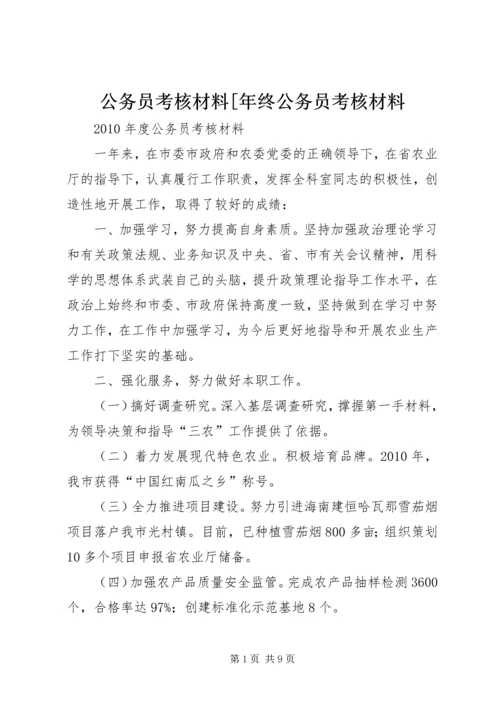 公务员考核材料[年终公务员考核材料

2010 年度公务员考核材料

一年来，在市委市政府和农委党委的正确领导下，在省农业厅的指导下，认真履行工作职责，发挥全科室同志的积极性，创造性地开展工作，取得了较好的成绩：

一、加强学习，努力提高自身素质。坚持加强政治理论学习和有关政策法规、业务知识及中央、省、市有关会议精神，用科学的思想体系武装自己的头脑，提升政策理论指导工作水平，在政治上始终和市委、市政府保持高度一致，坚持做到在学习中努力工作，在工作中加强学习，为今后更好地指导和开展农业生产工作打下坚实的基础。

二、强化服务，努力做好本职工作。

（一）搞好调查研究。深入基层调查研究，撑握第一手材料，为领导决策和指导“三农”工作提供了依据。

（二）着力发展现代特色农业。积极培育品牌。2010 年，我市获得“中国红南瓜之乡”称号。

（三）全力推进项目建设。努力引进海南建恒哈瓦那雪茄烟项目落户我市光村镇。目前，已种植雪茄烟 800 多亩；组织策划 10 多个项目申报省农业厅储备。

（四）加强农产品质量安全监管。完成农产品抽样检测 3600 个，合格率达 97%；创建标准化示范基地 8 个。

第 1 页 共 9 页